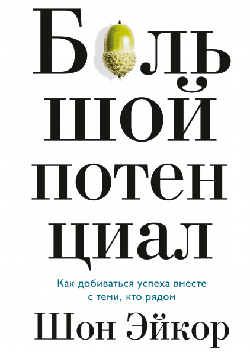 Боль
шой
потен
циал

Как добиваться успеха вместе с теми, кто рядом

Шон Эйкор